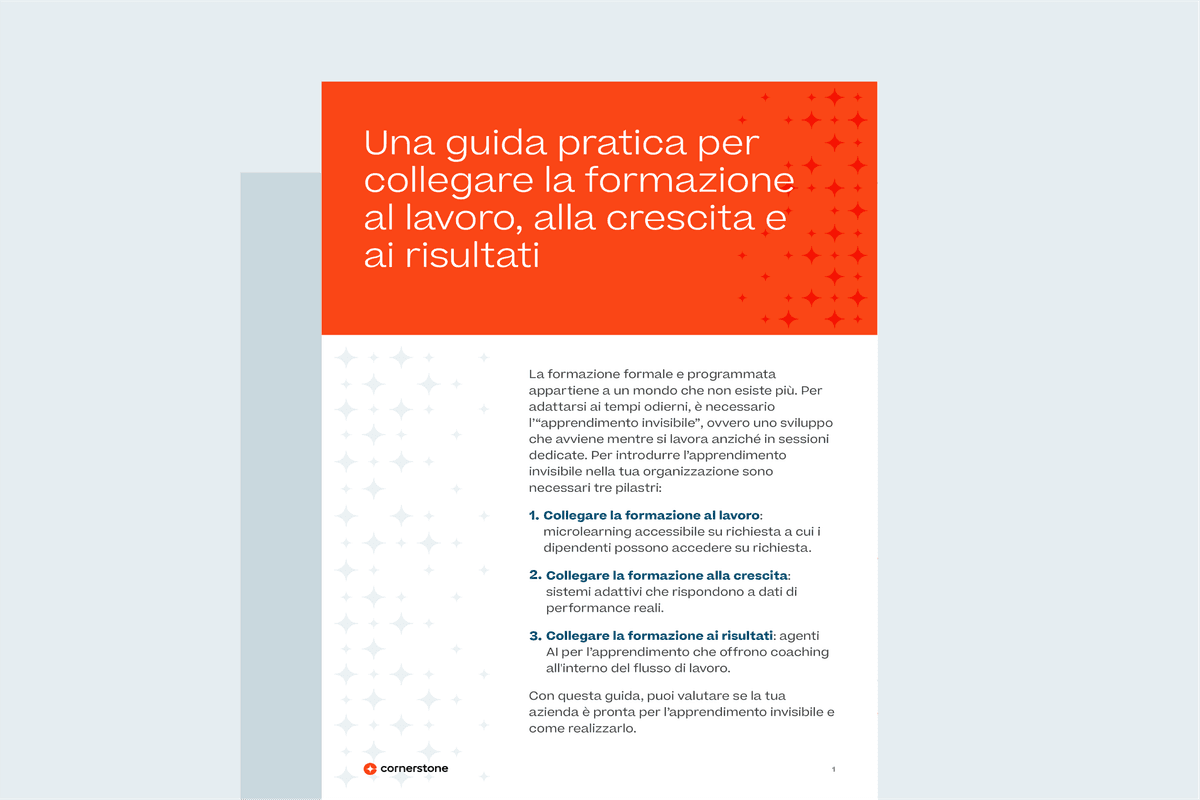 Una guida pratica per collegare la formazione al lavoro, alla crescita e ai risultati

La formazione formale e programmata appartiene a un mondo che non esiste più. Per adattarsi ai tempi odierni, è necessario l'"apprendimento invisibile", ovvero uno sviluppo che avviene mentre si lavora anziché in sessioni dedicate. Per introdurre l'apprendimento invisibile nella tua organizzazione sono necessari tre pilastri:

1. Collegare la formazione al lavoro: microlearning accessibile su richiesta a cui i dipendenti possono accedere su richiesta.

2. Collegare la formazione alla crescita: sistemi adattivi che rispondono a dati di performance reali.

3. Collegare la formazione ai risultati: agenti AI per l'apprendimento che offrono coaching all'interno del flusso di lavoro.

Con questa guida, puoi valutare se la tua azienda è pronta per l'apprendimento invisibile e come realizzarlo.

cornerstone

1